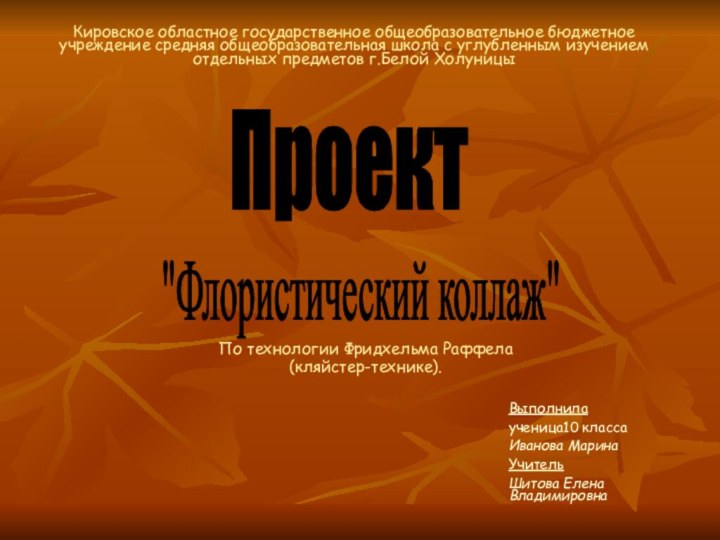 Кировское областное государственное общеобразовательное бюджетное учреждение средняя общеобразовательная школа с углубленным изучением отдельных предметов г.Белой Холуницы

Проект

"Флористический коллаж"

По технологии Фридхельма Раффела (кляйстер-технике).

Выполнила
ученица10 класса
Иванова Марина
Учитель
Шитова Елена Владимировна